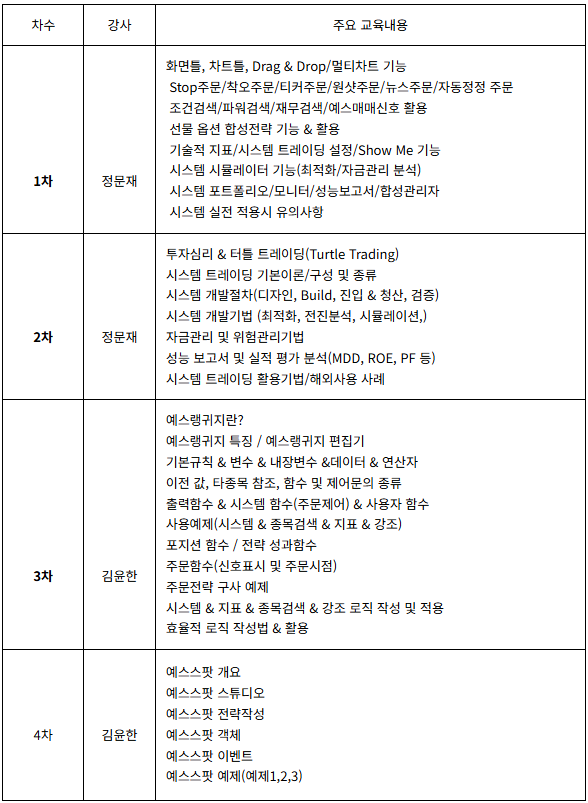 | 차수 | 강사 | 주요 교육내용 |
|---|---|---|
| 1차 | 정문재 | 화면틀, 차트틀, Drag & Drop/멀티차트 기능<br>Stop주문/착오주문/티커주문/원샷주문/뉴스주문/자동정정 주문<br>조건검색/파워검색/재무검색/예스매매신호 활용<br>선물 옵션 합성전략 기능 & 활용<br>기술적 지표/시스템 트레이딩 설정/Show Me 기능<br>시스템 시뮬레이터 기능(최적화/자금관리 분석)<br>시스템 포트폴리오/모니터/성능보고서/합성관리자<br>시스템 실전 적용시 유의사항 |
| 2차 | 정문재 | 투자심리 & 터틀 트레이딩(Turtle Trading)<br>시스템 트레이딩 기본이론/구성 및 종류<br>시스템 개발절차(디자인, Build, 진입 & 청산, 검증)<br>시스템 개발기법 (최적화, 전진분석, 시뮬레이션,)<br>자금관리 및 위험관리기법<br>성능 보고서 및 실적 평가 분석(MDD, ROE, PF 등)<br>시스템 트레이딩 활용기법/해외사용 사례 |
| 3차 | 김윤한 | 예스랭귀지란?<br>예스랭귀지 특징 / 예스랭귀지 편집기<br>기본규칙 & 변수 & 내장변수 &데이터 & 연산자<br>이전 값, 타종목 참조, 함수 및 제어문의 종류<br>출력함수 & 시스템 함수(주문제어) & 사용자 함수<br>사용예제(시스템 & 종목검색 & 지표 & 강조)<br>포지션 함수 / 전략 성과함수<br>주문함수(신호표시 및 주문시점)<br>주문전략 구사 예제<br>시스템 & 지표 & 종목검색 & 강조 로직 작성 및 적용<br>효율적 로직 작성법 & 활용 |
| 4차 | 김윤한 | 예스스팟 개요<br>예스스팟 스튜디오<br>예스스팟 전략작성<br>예스스팟 객체<br>예스스팟 이벤트<br>예스스팟 예제(예제1,2,3) |